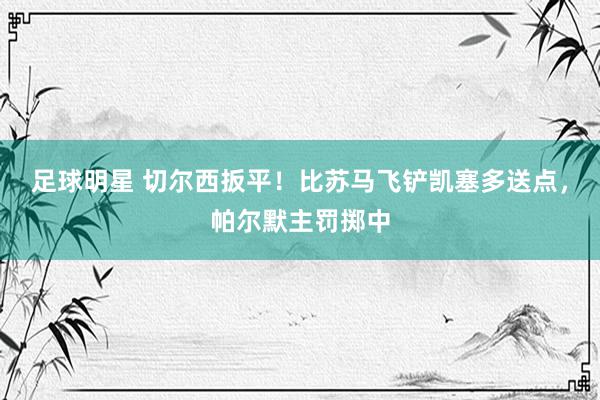 足球明星 切尔西扳平！比苏马飞铲凯塞多送点，帕尔默主罚掷中